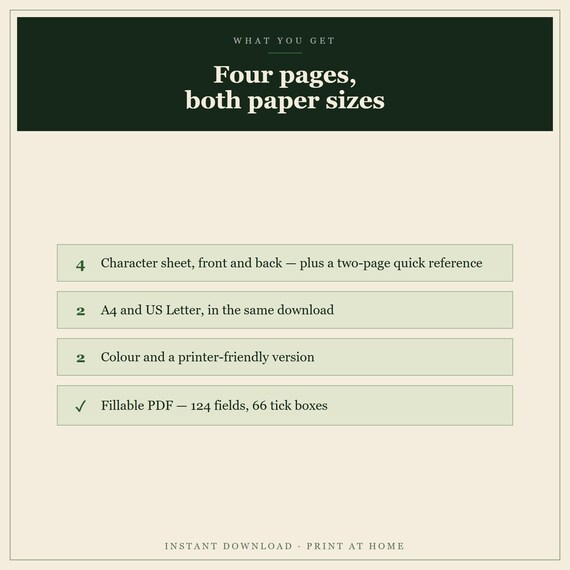 WHAT YOU GET

Four pages,
both paper sizes

4 Character sheet, front and back — plus a two-page quick reference

2 A4 and US Letter, in the same download

2 Colour and a printer-friendly version

✓ Fillable PDF — 124 fields, 66 tick boxes

INSTANT DOWNLOAD · PRINT AT HOME